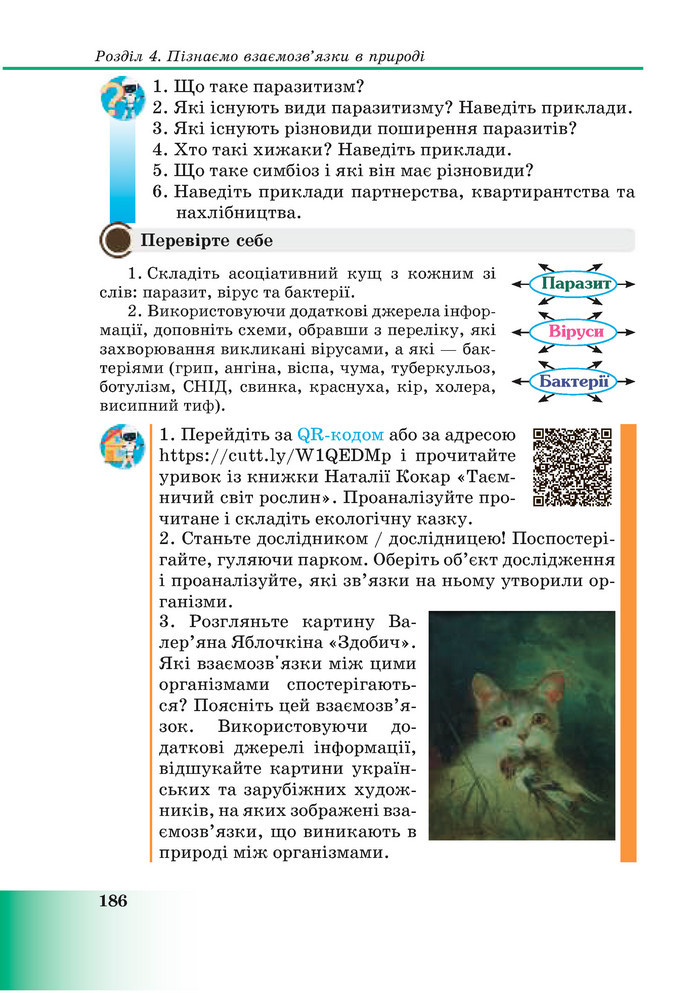 Розділ 4. Пізнаємо взаємозв'язки в природі

1. Що таке паразитизм?
2. Які існують види паразитизму? Наведіть приклади.
3. Які існують різновиди поширення паразитів?
4. Хто такі хижаки? Наведіть приклади.
5. Що таке симбіоз і які він має різновиди?
6. Наведіть приклади партнерства, квартирантства та нахлібництва.

Перевірте себе

1. Складіть асоціативний кущ з кожним зі слів: паразит, вірус та бактерії.

2. Використовуючи додаткові джерела інформації, доповніть схеми, обравши з переліку, які захворювання викликані вірусами, а які — бактеріями (грип, ангіна, віспа, чума, туберкульоз, ботулізм, СНІД, свинка, краснуха, кір, холера, висипний тиф).

Паразит

Віруси

Бактерії

1. Перейдіть за QR-кодом або за адресою https://cutt.ly/W1QEDMp і прочитайте уривок із книжки Наталії Кокар «Таємничий світ рослин». Проаналізуйте прочитане і складіть екологічну казку.

2. Станьте дослідником / дослідницею! Поспостерігайте, гуляючи парком. Оберіть об'єкт дослідження і проаналізуйте, які зв'язки на ньому утворили організми.

3. Розгляньте картину Валер'яна Яблочкіна «Здобич». Які взаємозв'язки між цими організмами спостерігаються? Поясніть цей взаємозв'язок. Використовуючи додаткові джерелі інформації, відшукайте картини українських та зарубіжних художників, на яких зображені взаємозв'язки, що виникають в природі між організмами.

186